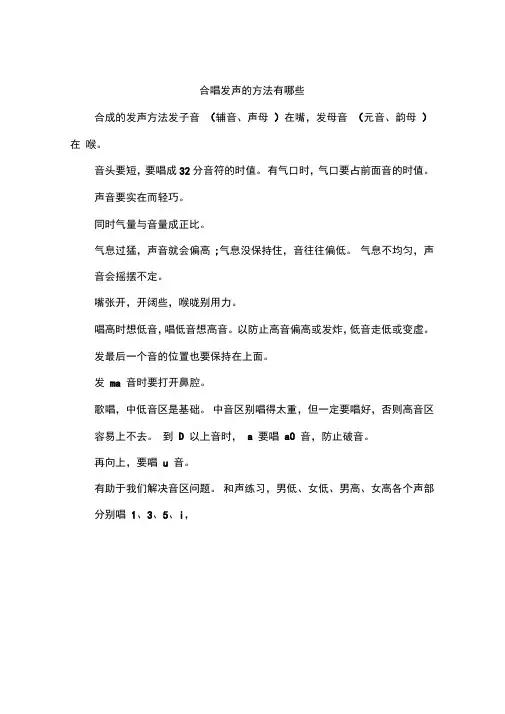 合唱发声的方法有哪些

合成的发声方法发子音 （辅音、声母 ）在嘴，发母音 （元音、韵母 ）在 喉。

音头要短，要唱成 32 分音符的时值。有气口时，气口要占前面音的时值。

声音要实在而轻巧。

同时气量与音量成正比。

气息过猛，声音就会偏高 ;气息没保持住，音往往偏低。 气息不均匀，声音会摇摆不定。

嘴张开，开阔些，喉咙别用力。

唱高时想低音，唱低音想高音。以防止高音偏高或发炸，低音走低或变虚。

发最后一个音的位置也要保持在上面。

发 ma 音时要打开鼻腔。

歌唱，中低音区是基础。 中音区别唱得太重，但一定要唱好，否则高音区容易上不去。 到 D 以上音时， a 要唱 a0 音，防止破音。

再向上，要唱 u 音。

有助于我们解决音区问题。 和声练习，男低、女低、男高、女高各个声部分别唱 1、3、5、i，